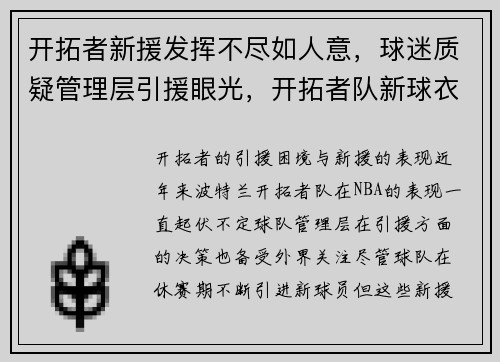 开拓者新援发挥不尽如人意，球迷质疑管理层引援眼光，开拓者队新球衣

开拓者的引援困境与新援的表现近年来波特兰开拓者队在NBA的表现一直起伏不定球队管理层在引援方面的决策也备受外界关注尽管球队在休赛期不断引进新球员但这些新援